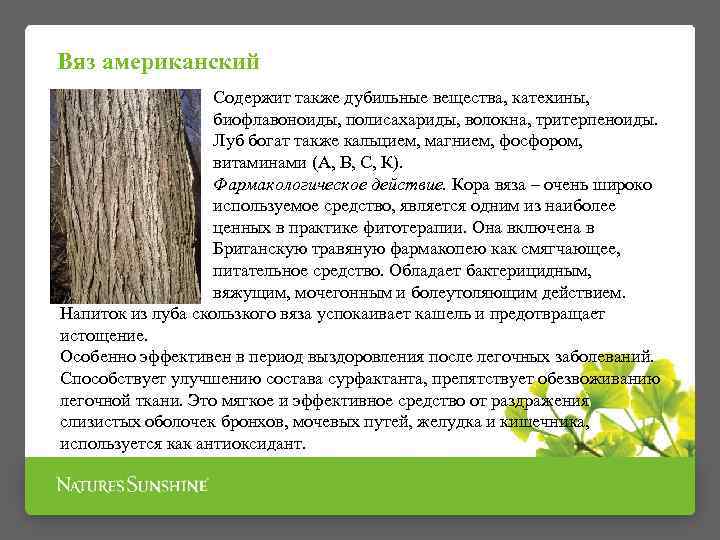 Вяз американский

Содержит также дубильные вещества, катехины, биофлавоноиды, полисахариды, волокна, тритерпеноиды. Луб богат также кальцием, магнием, фосфором, витаминами (А, В, С, К).
Фармакологическое действие. Кора вяза – очень широко используемое средство, является одним из наиболее ценных в практике фитотерапии. Она включена в Британскую травяную фармакопею как смягчающее, питательное средство. Обладает бактерицидным, вяжущим, мочегонным и болеутоляющим действием. Напиток из луба скользкого вяза успокаивает кашель и предотвращает истощение.
Особенно эффективен в период выздоровления после легочных заболеваний. Способствует улучшению состава сурфактанта, препятствует обезвоживанию легочной ткани. Это мягкое и эффективное средство от раздражения слизистых оболочек бронхов, мочевых путей, желудка и кишечника, используется как антиоксидант.

NATURE'S SUNSHINE